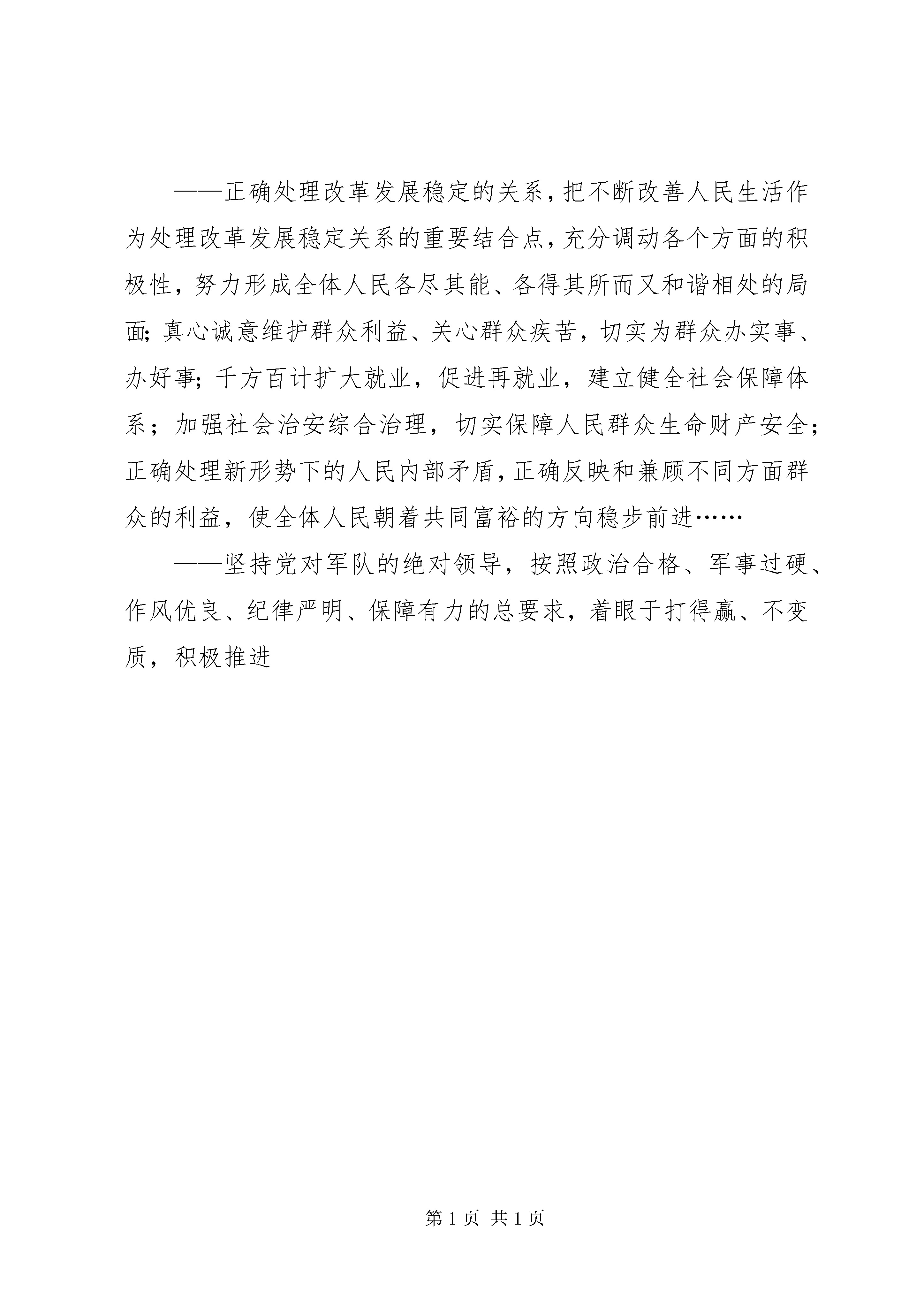 ——正确处理改革发展稳定的关系，把不断改善人民生活作为处理改革发展稳定关系的重要结合点，充分调动各个方面的积极性，努力形成全体人民各尽其能、各得其所而又和谐相处的局面；真心诚意维护群众利益、关心群众疾苦，切实为群众办实事、办好事；千方百计扩大就业，促进再就业，建立健全社会保障体系；加强社会治安综合治理，切实保障人民群众生命财产安全；正确处理新形势下的人民内部矛盾，正确反映和兼顾不同方面群众的利益，使全体人民朝着共同富裕的方向稳步前进……

——坚持党对军队的绝对领导，按照政治合格、军事过硬、作风优良、纪律严明、保障有力的总要求，着眼于打得赢、不变质，积极推进

第 1 页 共 1 页